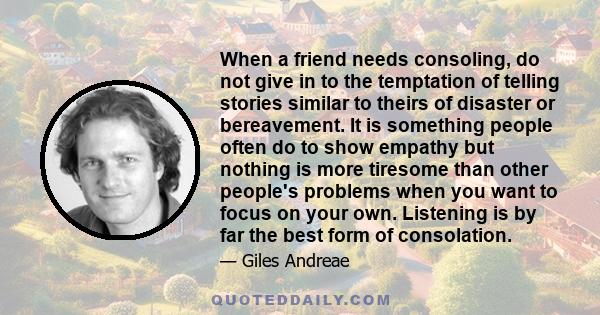 When a friend needs consoling, do not give in to the temptation of telling stories similar to theirs of disaster or bereavement. It is something people often do to show empathy but nothing is more tiresome than other people's problems when you want to focus on your own. Listening is by far the best form of consolation.

— Giles Andreae

QUOTEDDAILY.COM